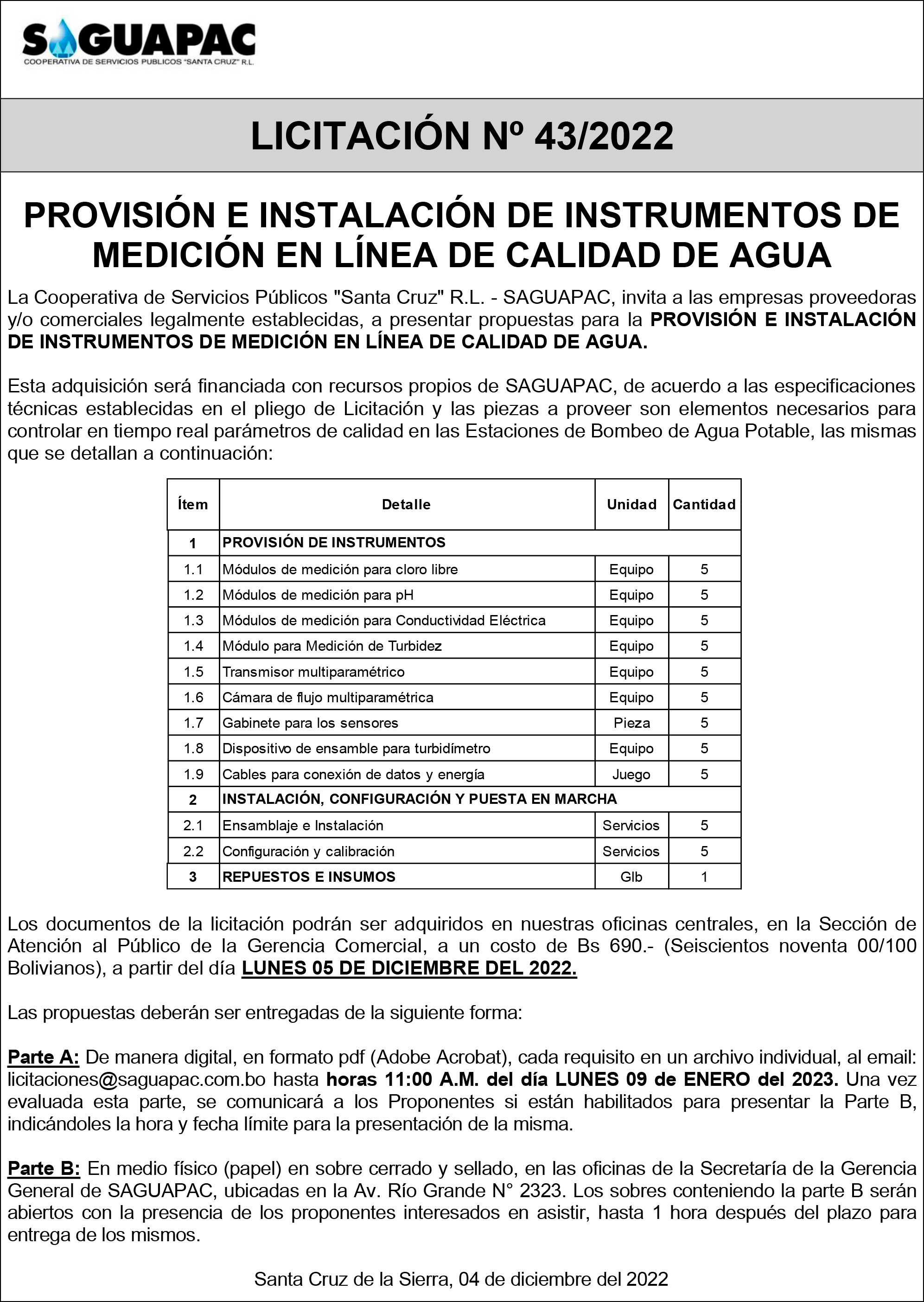 SAGUAPAC
COOPERATIVA DE SERVICIOS PUBLICOS "SANTA CRUZ" R.L.

LICITACIÓN Nº 43/2022

PROVISIÓN E INSTALACIÓN DE INSTRUMENTOS DE MEDICIÓN EN LÍNEA DE CALIDAD DE AGUA

La Cooperativa de Servicios Públicos "Santa Cruz" R.L. - SAGUAPAC, invita a las empresas proveedoras y/o comerciales legalmente establecidas, a presentar propuestas para la PROVISIÓN E INSTALACIÓN DE INSTRUMENTOS DE MEDICIÓN EN LÍNEA DE CALIDAD DE AGUA.

Esta adquisición será financiada con recursos propios de SAGUAPAC, de acuerdo a las especificaciones técnicas establecidas en el pliego de Licitación y las piezas a proveer son elementos necesarios para controlar en tiempo real parámetros de calidad en las Estaciones de Bombeo de Agua Potable, las mismas que se detallan a continuación:

| Ítem | Detalle | Unidad | Cantidad |
|---|---|---|---|
| 1 | PROVISIÓN DE INSTRUMENTOS | | |
| 1.1 | Módulos de medición para cloro libre | Equipo | 5 |
| 1.2 | Módulos de medición para pH | Equipo | 5 |
| 1.3 | Módulos de medición para Conductividad Eléctrica | Equipo | 5 |
| 1.4 | Módulo para Medición de Turbidez | Equipo | 5 |
| 1.5 | Transmisor multiparamétrico | Equipo | 5 |
| 1.6 | Cámara de flujo multiparamétrica | Equipo | 5 |
| 1.7 | Gabinete para los sensores | Pieza | 5 |
| 1.8 | Dispositivo de ensamble para turbidímetro | Equipo | 5 |
| 1.9 | Cables para conexión de datos y energía | Juego | 5 |
| 2 | INSTALACIÓN, CONFIGURACIÓN Y PUESTA EN MARCHA | | |
| 2.1 | Ensamblaje e Instalación | Servicios | 5 |
| 2.2 | Configuración y calibración | Servicios | 5 |
| 3 | REPUESTOS E INSUMOS | Glb | 1 |

Los documentos de la licitación podrán ser adquiridos en nuestras oficinas centrales, en la Sección de Atención al Público de la Gerencia Comercial, a un costo de Bs 690.- (Seiscientos noventa 00/100 Bolivianos), a partir del día LUNES 05 DE DICIEMBRE DEL 2022.

Las propuestas deberán ser entregadas de la siguiente forma:

Parte A: De manera digital, en formato pdf (Adobe Acrobat), cada requisito en un archivo individual, al email: licitaciones@saguapac.com.bo hasta horas 11:00 A.M. del día LUNES 09 de ENERO del 2023. Una vez evaluada esta parte, se comunicará a los Proponentes si están habilitados para presentar la Parte B, indicándoles la hora y fecha límite para la presentación de la misma.

Parte B: En medio físico (papel) en sobre cerrado y sellado, en las oficinas de la Secretaría de la Gerencia General de SAGUAPAC, ubicadas en la Av. Río Grande N° 2323. Los sobres conteniendo la parte B serán abiertos con la presencia de los proponentes interesados en asistir, hasta 1 hora después del plazo para entrega de los mismos.

Santa Cruz de la Sierra, 04 de diciembre del 2022